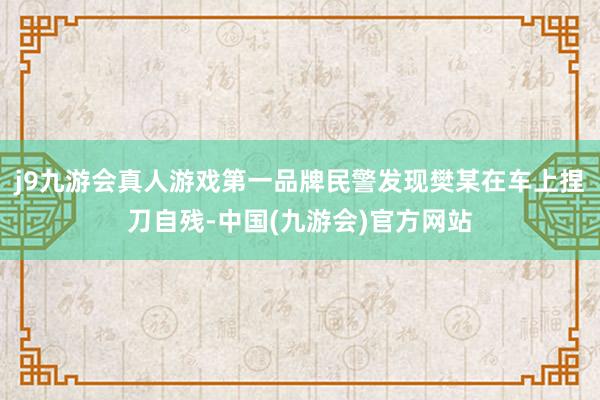 j9九游会真人游戏第一品牌民警发现樊某在车上捏刀自残-中国(九游会)官方网站